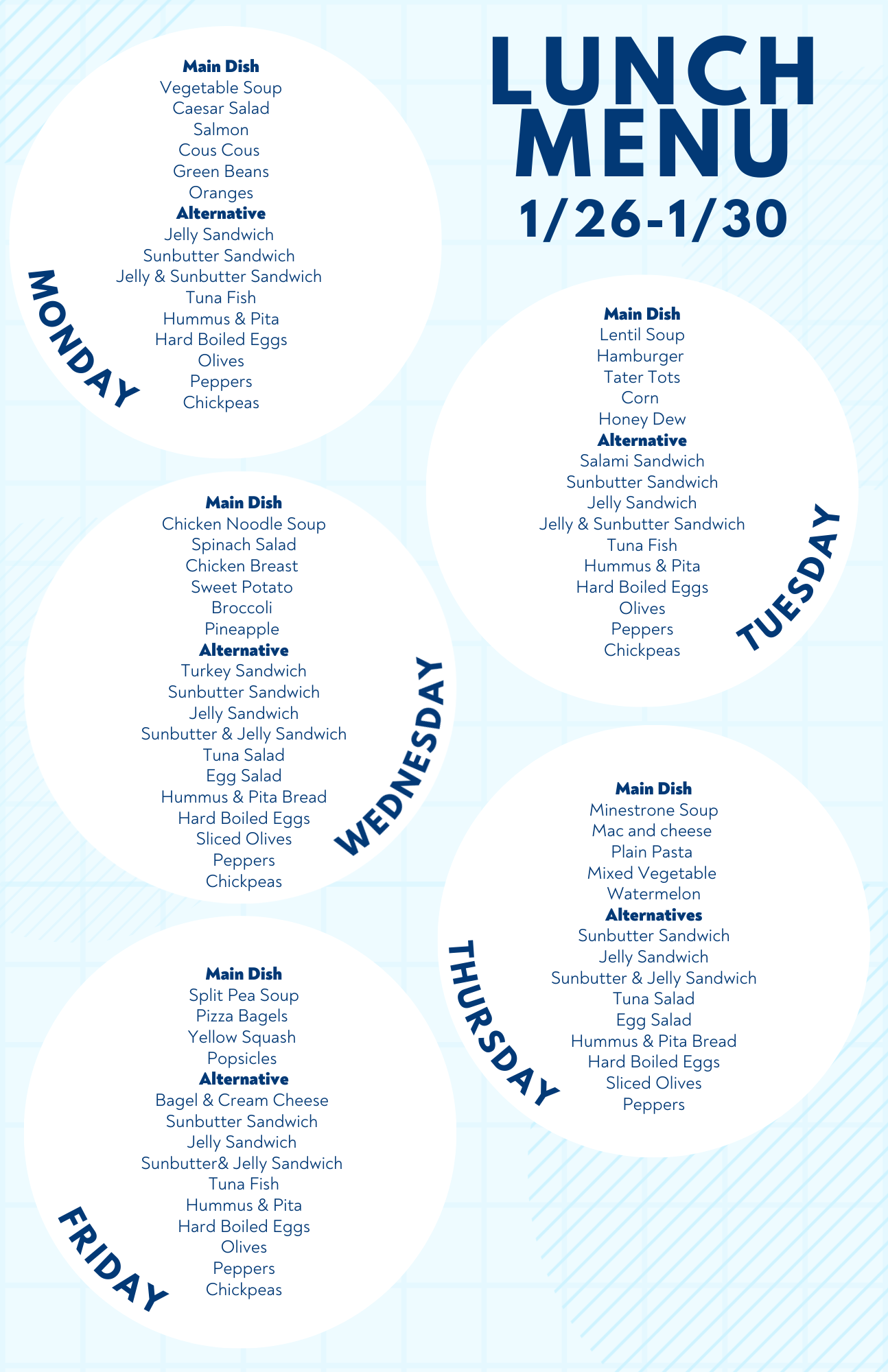 LUNCH MENU
1/26-1/30

MONDAY

Main Dish
Vegetable Soup
Caesar Salad
Salmon
Cous Cous
Green Beans
Oranges
Alternative
Jelly Sandwich
Sunbutter Sandwich
Jelly & Sunbutter Sandwich
Tuna Fish
Hummus & Pita
Hard Boiled Eggs
Olives
Peppers
Chickpeas

TUESDAY

Main Dish
Lentil Soup
Hamburger
Tater Tots
Corn
Honey Dew
Alternative
Salami Sandwich
Sunbutter Sandwich
Jelly Sandwich
Jelly & Sunbutter Sandwich
Tuna Fish
Hummus & Pita
Hard Boiled Eggs
Olives
Peppers
Chickpeas

WEDNESDAY

Main Dish
Chicken Noodle Soup
Spinach Salad
Chicken Breast
Sweet Potato
Broccoli
Pineapple
Alternative
Turkey Sandwich
Sunbutter Sandwich
Jelly Sandwich
Sunbutter & Jelly Sandwich
Tuna Salad
Egg Salad
Hummus & Pita Bread
Hard Boiled Eggs
Sliced Olives
Peppers
Chickpeas

THURSDAY

Main Dish
Minestrone Soup
Mac and cheese
Plain Pasta
Mixed Vegetable
Watermelon
Alternatives
Sunbutter Sandwich
Jelly Sandwich
Sunbutter & Jelly Sandwich
Tuna Salad
Egg Salad
Hummus & Pita Bread
Hard Boiled Eggs
Sliced Olives
Peppers

FRIDAY

Main Dish
Split Pea Soup
Pizza Bagels
Yellow Squash
Popsicles
Alternative
Bagel & Cream Cheese
Sunbutter Sandwich
Jelly Sandwich
Sunbutter& Jelly Sandwich
Tuna Fish
Hummus & Pita
Hard Boiled Eggs
Olives
Peppers
Chickpeas